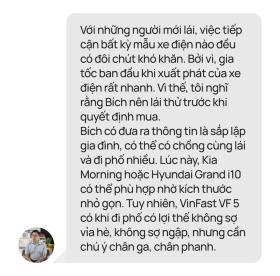 Với những người mới lái, việc tiếp cận bất kỳ mẫu xe điện nào đều có đôi chút khó khăn. Bởi vì, gia tốc ban đầu khi xuất phát của xe điện rất nhanh. Vì thế, tôi nghĩ rằng Bích nên lái thử trước khi quyết định mua.
Bích có đưa ra thông tin là sắp lập gia đình, có thể có chồng cùng lái và đi phố nhiều. Lúc này, Kia Morning hoặc Hyundai Grand i10 có thể phù hợp nhờ kích thước nhỏ gọn. Tuy nhiên, VinFast VF 5 có khi đi phố có lợi thế không sợ vỉa hè, không sợ ngập, nhưng cần chú ý chân ga, chân phanh.